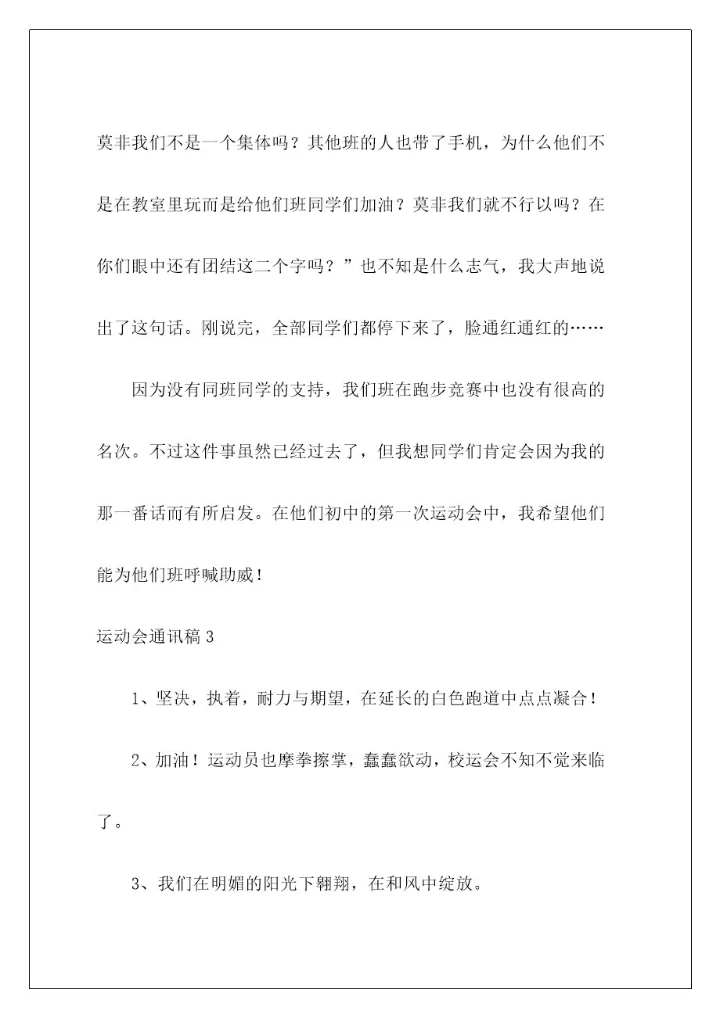 莫非我们不是一个集体吗？其他班的人也带了手机，为什么他们不是在教室里玩而是给他们班同学们加油？莫非我们就不行以吗？在你们眼中还有团结这二个字吗？”也不知是什么志气，我大声地说出了这句话。刚说完，全部同学们都停下来了，脸通红通红的……

因为没有同班同学的支持，我们班在跑步竞赛中也没有很高的名次。不过这件事虽然已经过去了，但我想同学们肯定会因为我的那一番话而有所启发。在他们初中的第一次运动会中，我希望他们能为他们班呼喊助威！

运动会通讯稿 3

1、坚决，执着，耐力与期望，在延长的白色跑道中点点凝合！

2、加油！运动员也摩拳擦掌，蠢蠢欲动，校运会不知不觉来临了。

3、我们在明媚的阳光下翱翔，在和风中绽放。